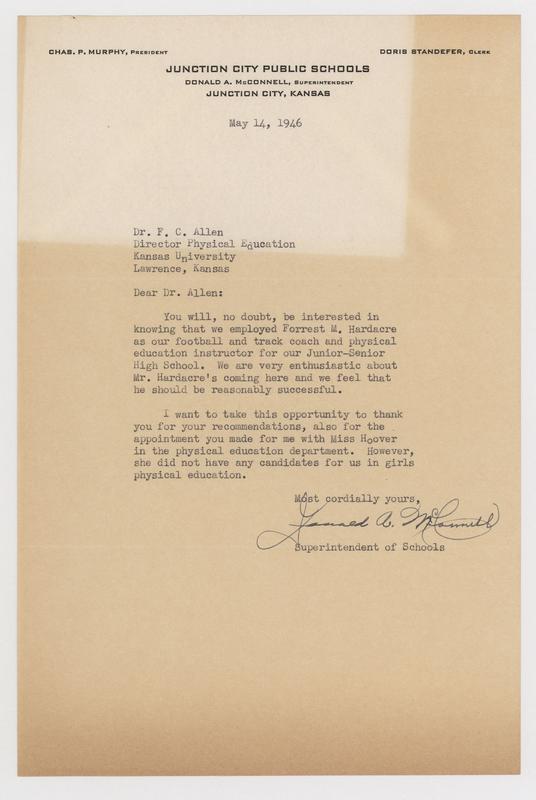 CHAS. P. MURPHY, PRESIDENT

DORIS STANDEFER, CLERK

JUNCTION CITY PUBLIC SCHOOLS
DONALD A. McCONNELL, SUPERINTENDENT
JUNCTION CITY, KANSAS

May 14, 1946

Dr. F. C. Allen
Director Physical Education
Kansas University
Lawrence, Kansas

Dear Dr. Allen:

You will, no doubt, be interested in knowing that we employed Forrest M. Hardacre as our football and track coach and physical education instructor for our Junior-Senior High School. We are very enthusiastic about Mr. Hardacre's coming here and we feel that he should be reasonably successful.

I want to take this opportunity to thank you for your recommendations, also for the appointment you made for me with Miss Hoover in the physical education department. However, she did not have any candidates for us in girls physical education.

Most cordially yours,

Donald A. McConnell

Superintendent of Schools